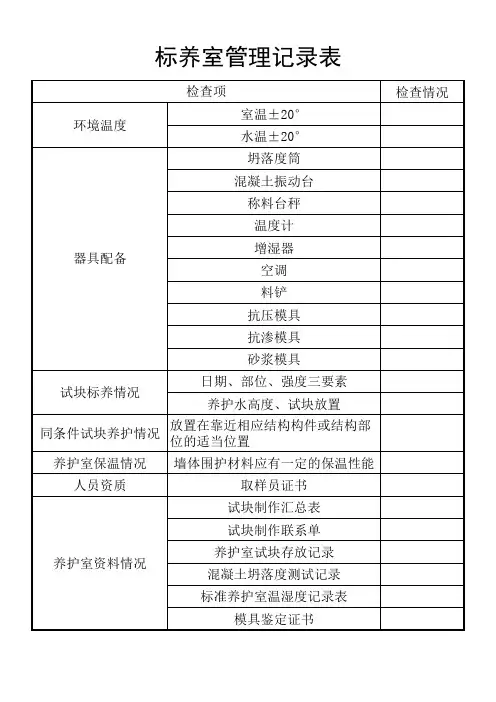 标养室管理记录表

| 检查项 | | 检查情况 |
|---|---|---|
| 环境温度 | 室温±20° | |
| | 水温±20° | |
| 器具配备 | 坍落度筒 | |
| | 混凝土振动台 | |
| | 称料台秤 | |
| | 温度计 | |
| | 增湿器 | |
| | 空调 | |
| | 料铲 | |
| | 抗压模具 | |
| | 抗渗模具 | |
| | 砂浆模具 | |
| 试块标养情况 | 日期、部位、强度三要素 | |
| | 养护水高度、试块放置 | |
| 同条件试块养护情况 | 放置在靠近相应结构构件或结构部位的适当位置 | |
| 养护室保温情况 | 墙体围护材料应有一定的保温性能 | |
| 人员资质 | 取样员证书 | |
| 养护室资料情况 | 试块制作汇总表 | |
| | 试块制作联系单 | |
| | 养护室试块存放记录 | |
| | 混凝土坍落度测试记录 | |
| | 标准养护室温湿度记录表 | |
| | 模具鉴定证书 | |